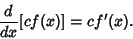 $\frac{d}{dx}[cf(x)] = cf'(x).$